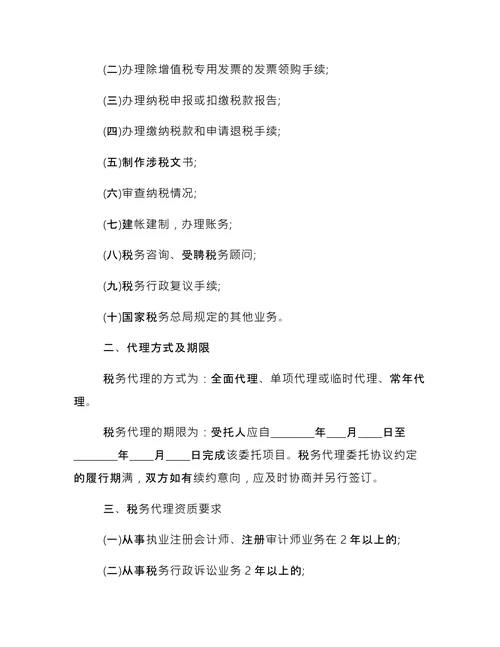 (二)办理除增值税专用发票的发票领购手续;

(三)办理纳税申报或扣缴税款报告;

(四)办理缴纳税款和申请退税手续;

(五)制作涉税文书;

(六)审查纳税情况;

(七)建帐建制，办理账务;

(八)税务咨询、受聘税务顾问;

(九)税务行政复议手续;

(十)国家税务总局规定的其他业务。

二、代理方式及期限

税务代理的方式为：全面代理、单项代理或临时代理、常年代理。

税务代理的期限为：受托人应自________年___月____日至________年____月____日完成该委托项目。税务代理委托协议约定的履行期满，双方如有续约意向，应及时协商并另行签订。

三、税务代理资质要求

(一)从事执业注册会计师、注册审计师业务在 2 年以上的;

(二)从事税务行政诉讼业务 2 年以上的;